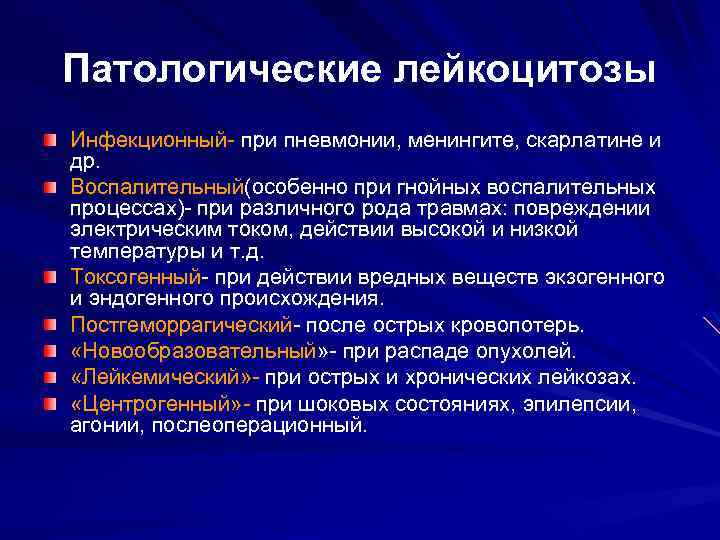 Патологические лейкоцитозы

Инфекционный- при пневмонии, менингите, скарлатине и др.

Воспалительный(особенно при гнойных воспалительных процессах)- при различного рода травмах: повреждении электрическим током, действии высокой и низкой температуры и т.д.

Токсогенный- при действии вредных веществ экзогенного и эндогенного происхождения.

Постгеморрагический- после острых кровопотерь.

«Новообразовательный»- при распаде опухолей.

«Лейкемический»- при острых и хронических лейкозах.

«Центрогенный»- при шоковых состояниях, эпилепсии, агонии, послеоперационный.